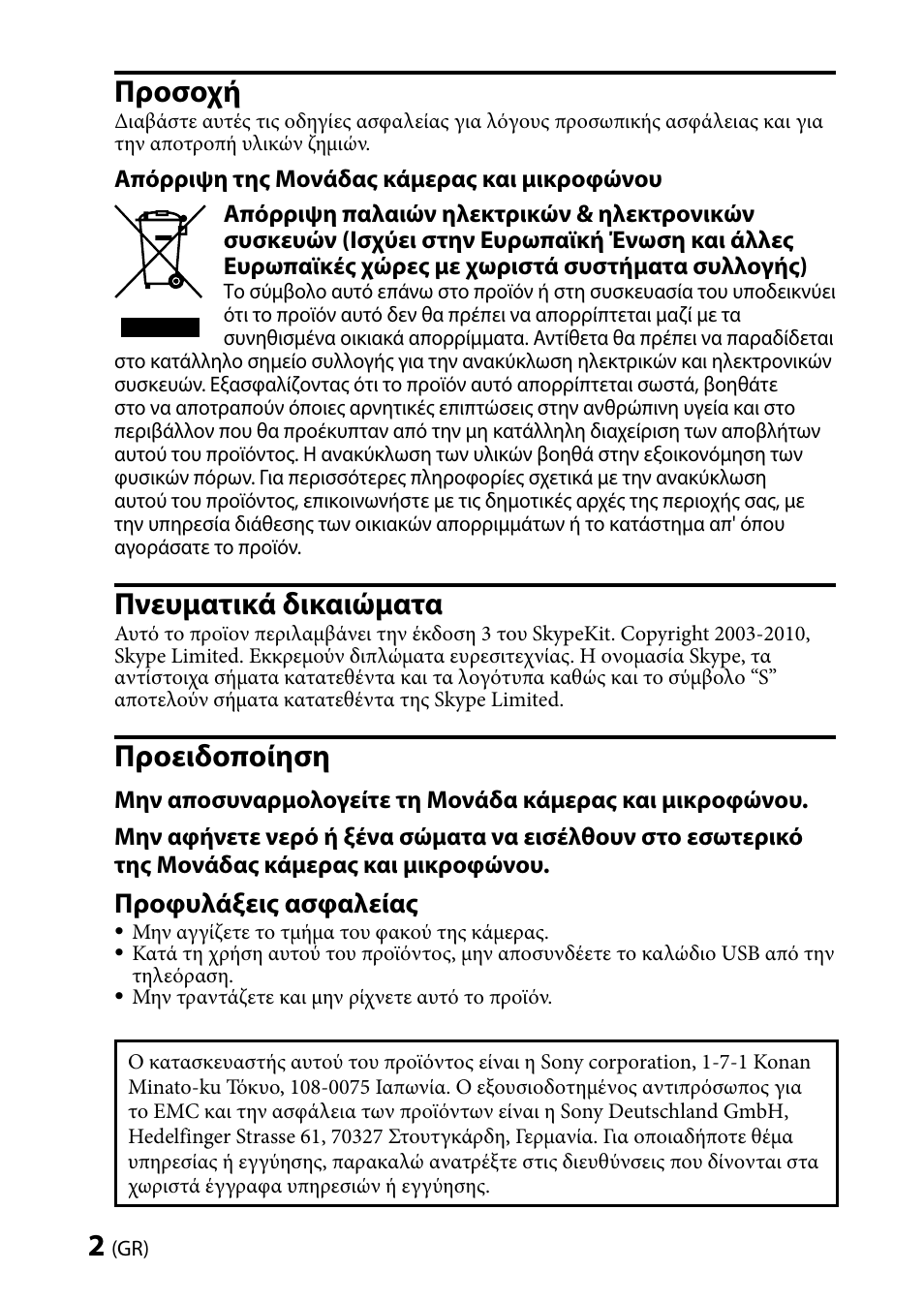 Προσοχή

Διαβάστε αυτές τις οδηγίες ασφαλείας για λόγους προσωπικής ασφάλειας και για την αποτροπή υλικών ζημιών.

Απόρριψη της Μονάδας κάμερας και μικροφώνου

Απόρριψη παλαιών ηλεκτρικών & ηλεκτρονικών συσκευών (Ισχύει στην Ευρωπαϊκή Ένωση και άλλες Ευρωπαϊκές χώρες με χωριστά συστήματα συλλογής)

Το σύμβολο αυτό επάνω στο προϊόν ή στη συσκευασία του υποδεικνύει ότι το προϊόν αυτό δεν θα πρέπει να απορρίπτεται μαζί με τα συνηθισμένα οικιακά απορρίμματα. Αντίθετα θα πρέπει να παραδίδεται στο κατάλληλο σημείο συλλογής για την ανακύκλωση ηλεκτρικών και ηλεκτρονικών συσκευών. Εξασφαλίζοντας ότι το προϊόν αυτό απορρίπτεται σωστά, βοηθάτε στο να αποτραπούν όποιες αρνητικές επιπτώσεις στην ανθρώπινη υγεία και στο περιβάλλον που θα προέκυπταν από την μη κατάλληλη διαχείριση των αποβλήτων αυτού του προϊόντος. Η ανακύκλωση των υλικών βοηθά στην εξοικονόμηση των φυσικών πόρων. Για περισσότερες πληροφορίες σχετικά με την ανακύκλωση αυτού του προϊόντος, επικοινωνήστε με τις δημοτικές αρχές της περιοχής σας, με την υπηρεσία διάθεσης των οικιακών απορριμμάτων ή το κατάστημα απ' όπου αγοράσατε το προϊόν.

Πνευματικά δικαιώματα

Αυτό το προϊον περιλαμβάνει την έκδοση 3 του SkypeKit. Copyright 2003-2010, Skype Limited. Εκκρεμούν διπλώματα ευρεσιτεχνίας. Η ονομασία Skype, τα αντίστοιχα σήματα κατατεθέντα και τα λογότυπα καθώς και το σύμβολο “S” αποτελούν σήματα κατατεθέντα της Skype Limited.

Προειδοποίηση

Μην αποσυναρμολογείτε τη Μονάδα κάμερας και μικροφώνου.

Μην αφήνετε νερό ή ξένα σώματα να εισέλθουν στο εσωτερικό της Μονάδας κάμερας και μικροφώνου.

Προφυλάξεις ασφαλείας

• Μην αγγίζετε το τμήμα του φακού της κάμερας.
• Κατά τη χρήση αυτού του προϊόντος, μην αποσυνδέετε το καλώδιο USB από την τηλεόραση.
• Μην τραντάζετε και μην ρίχνετε αυτό το προϊόν.

Ο κατασκευαστής αυτού του προϊόντος είναι η Sony corporation, 1-7-1 Konan Minato-ku Τόκυο, 108-0075 Ιαπωνία. Ο εξουσιοδοτημένος αντιπρόσωπος για το EMC και την ασφάλεια των προϊόντων είναι η Sony Deutschland GmbH, Hedelfinger Strasse 61, 70327 Στουτγκάρδη, Γερμανία. Για οποιαδήποτε θέμα υπηρεσίας ή εγγύησης, παρακαλώ ανατρέξτε στις διευθύνσεις που δίνονται στα χωριστά έγγραφα υπηρεσιών ή εγγύησης.

2 (GR)